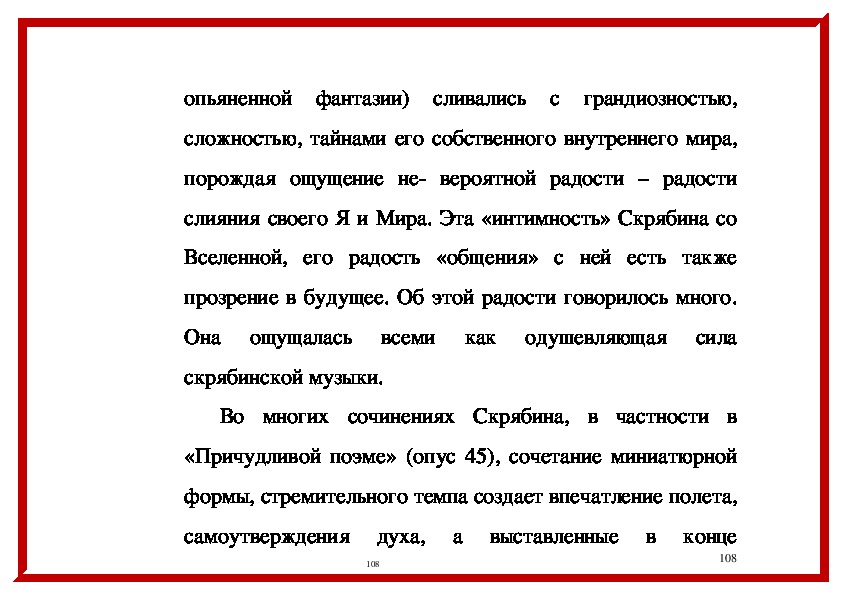 опьяненной фантазии) сливались с грандиозностью, сложностью, тайнами его собственного внутреннего мира, порождая ощущение не- вероятной радости – радости слияния своего Я и Мира. Эта «интимность» Скрябина со Вселенной, его радость «общения» с ней есть также прозрение в будущее. Об этой радости говорилось много. Она ощущалась всеми как одушевляющая сила скрябинской музыки.

Во многих сочинениях Скрябина, в частности в «Причудливой поэме» (опус 45), сочетание миниатюрной формы, стремительного темпа создает впечатление полета, самоутверждения духа, а выставленные в конце

108

108